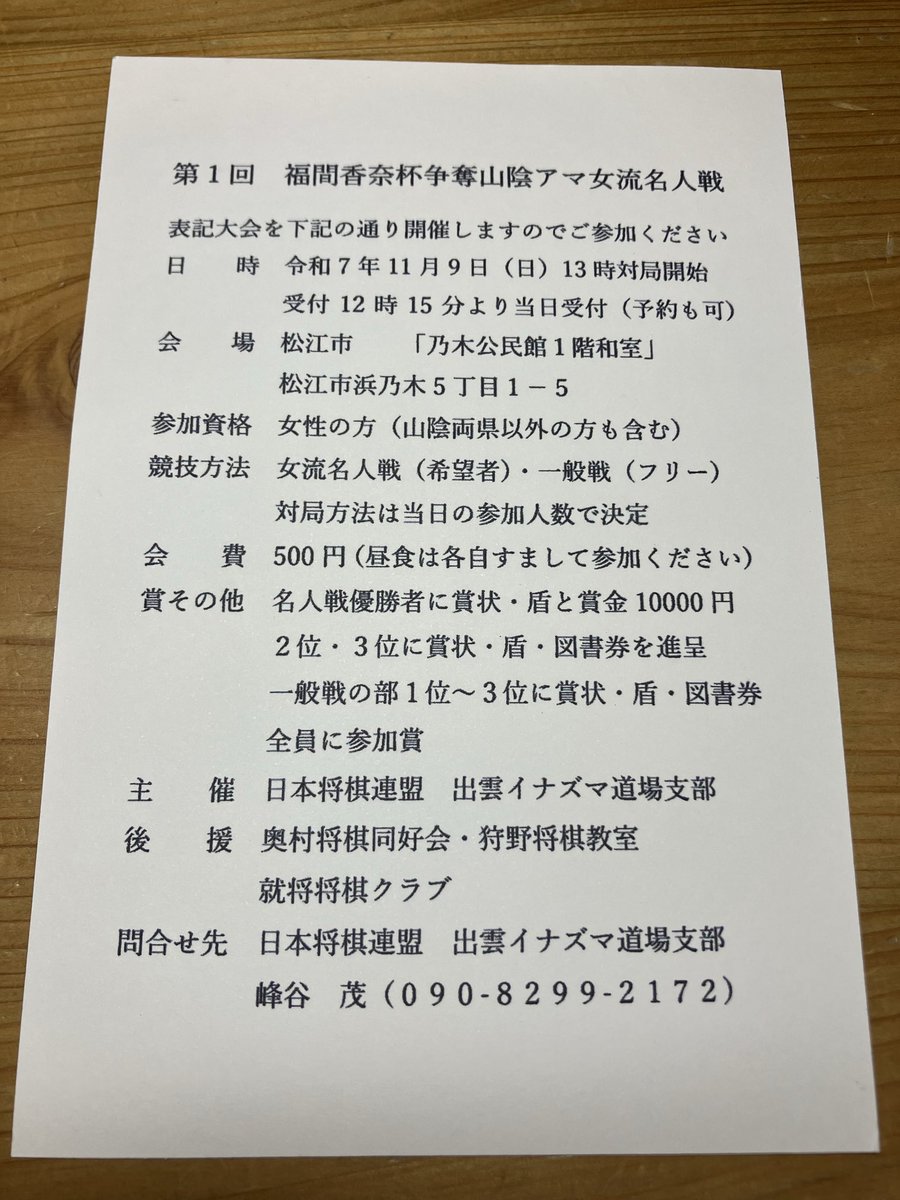 第1回 福間香奈杯争奪山陰アマ女流名人戦

表記大会を下記の通り開催しますのでご参加ください

日 時 令和7年11月9日（日）13時対局開始
受付12時15分より当日受付（予約も可）

会 場 松江市 「乃木公民館1階和室」
松江市浜乃木5丁目1－5

参加資格 女性の方（山陰両県以外の方も含む）

競技方法 女流名人戦（希望者）・一般戦（フリー）
対局方法は当日の参加人数で決定

会 費 500円（昼食は各自すまして参加ください）

賞その他 名人戦優勝者に賞状・盾と賞金10000円
2位・3位に賞状・盾・図書券を進呈
一般戦の部1位～3位に賞状・盾・図書券
全員に参加賞

主 催 日本将棋連盟 出雲イナズマ道場支部

後 援 奥村将棋同好会・狩野将棋教室
就将将棋クラブ

問合せ先 日本将棋連盟 出雲イナズマ道場支部
峰谷 茂（090-8299-2172）